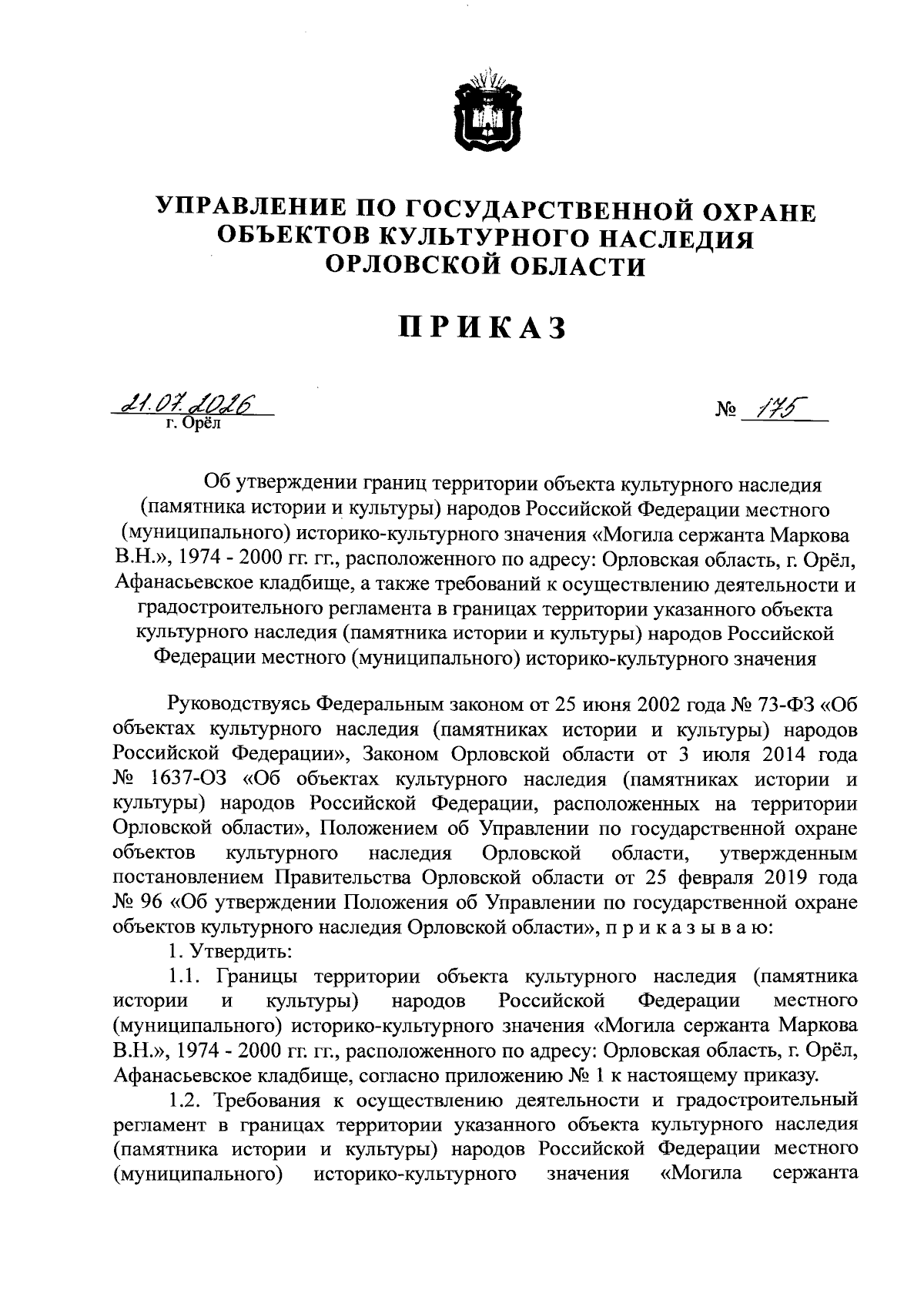 УПРАВЛЕНИЕ ПО ГОСУДАРСТВЕННОЙ ОХРАНЕ ОБЪЕКТОВ КУЛЬТУРНОГО НАСЛЕДИЯ ОРЛОВСКОЙ ОБЛАСТИ

ПРИКАЗ

21.07.2026
г. Орёл

№ 175

Об утверждении границ территории объекта культурного наследия (памятника истории и культуры) народов Российской Федерации местного (муниципального) историко-культурного значения «Могила сержанта Маркова В.Н.», 1974 - 2000 гг. гг., расположенного по адресу: Орловская область, г. Орёл, Афанасьевское кладбище, а также требований к осуществлению деятельности и градостроительного регламента в границах территории указанного объекта культурного наследия (памятника истории и культуры) народов Российской Федерации местного (муниципального) историко-культурного значения

Руководствуясь Федеральным законом от 25 июня 2002 года № 73-ФЗ «Об объектах культурного наследия (памятниках истории и культуры) народов Российской Федерации», Законом Орловской области от 3 июля 2014 года № 1637-ОЗ «Об объектах культурного наследия (памятниках истории и культуры) народов Российской Федерации, расположенных на территории Орловской области», Положением об Управлении по государственной охране объектов культурного наследия Орловской области, утвержденным постановлением Правительства Орловской области от 25 февраля 2019 года № 96 «Об утверждении Положения об Управлении по государственной охране объектов культурного наследия Орловской области», п р и к а з ы в а ю:

1. Утвердить:

1.1. Границы территории объекта культурного наследия (памятника истории и культуры) народов Российской Федерации местного (муниципального) историко-культурного значения «Могила сержанта Маркова В.Н.», 1974 - 2000 гг. гг., расположенного по адресу: Орловская область, г. Орёл, Афанасьевское кладбище, согласно приложению № 1 к настоящему приказу.

1.2. Требования к осуществлению деятельности и градостроительный регламент в границах территории указанного объекта культурного наследия (памятника истории и культуры) народов Российской Федерации местного (муниципального) историко-культурного значения «Могила сержанта